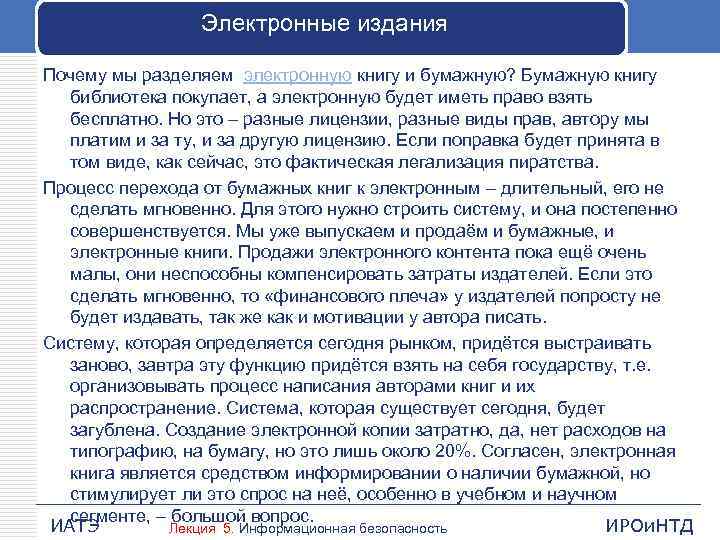 Электронные издания

Почему мы разделяем электронную книгу и бумажную? Бумажную книгу библиотека покупает, а электронную будет иметь право взять бесплатно. Но это – разные лицензии, разные виды прав, автору мы платим и за ту, и за другую лицензию. Если поправка будет принята в том виде, как сейчас, это фактическая легализация пиратства.

Процесс перехода от бумажных книг к электронным – длительный, его не сделать мгновенно. Для этого нужно строить систему, и она постепенно совершенствуется. Мы уже выпускаем и продаём и бумажные, и электронные книги. Продажи электронного контента пока ещё очень малы, они неспособны компенсировать затраты издателей. Если это сделать мгновенно, то «финансового плеча» у издателей попросту не будет издавать, так же как и мотивации у автора писать.

Систему, которая определяется сегодня рынком, придётся выстраивать заново, завтра эту функцию придётся взять на себя государству, т.е. организовывать процесс написания авторами книг и их распространение. Система, которая существует сегодня, будет загублена. Создание электронной копии затратно, да, нет расходов на типографию, на бумагу, но это лишь около 20%. Согласен, электронная книга является средством информировании о наличии бумажной, но стимулирует ли это спрос на неё, особенно в учебном и научном сегменте, – большой вопрос.

ИАТЭ Лекция 5. Информационная безопасность ИРОиНТД